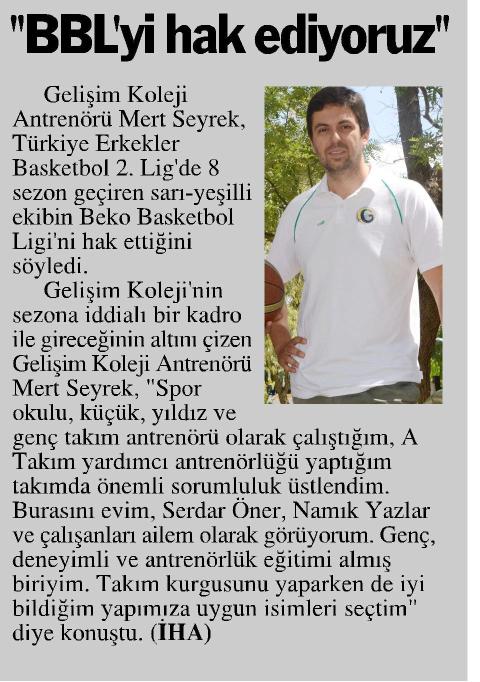 "BBL'yi hak ediyoruz"

Gelişim Koleji Antrenörü Mert Seyrek, Türkiye Erkekler Basketbol 2. Lig'de 8 sezon geçiren sarı-yeşilli ekibin Beko Basketbol Ligi'ni hak ettiğini söyledi.

Gelişim Koleji'nin sezona iddialı bir kadro ile gireceğinin altını çizen Gelişim Koleji Antrenörü Mert Seyrek, "Spor okulu, küçük, yıldız ve genç takım antrenörü olarak çalıştığım, A Takım yardımcı antrenörlüğü yaptığım takımda önemli sorumluluk üstlendim. Burasını evim, Serdar Öner, Namık Yazlar ve çalışanları ailem olarak görüyorum. Genç, deneyimli ve antrenörlük eğitimi almış biriyim. Takım kurgusunu yaparken de iyi bildiğim yapımıza uygun isimleri seçtim" diye konuştu. (İHA)